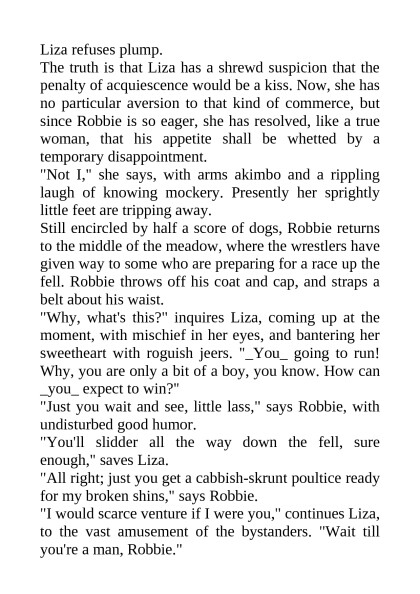 Liza refuses plump.

The truth is that Liza has a shrewd suspicion that the penalty of acquiescence would be a kiss. Now, she has no particular aversion to that kind of commerce, but since Robbie is so eager, she has resolved, like a true woman, that his appetite shall be whetted by a temporary disappointment.

"Not I," she says, with arms akimbo and a rippling laugh of knowing mockery. Presently her sprightly little feet are tripping away.

Still encircled by half a score of dogs, Robbie returns to the middle of the meadow, where the wrestlers have given way to some who are preparing for a race up the fell. Robbie throws off his coat and cap, and straps a belt about his waist.

"Why, what's this?" inquires Liza, coming up at the moment, with mischief in her eyes, and bantering her sweetheart with roguish jeers. "_You_ going to run! Why, you are only a bit of a boy, you know. How can _you_ expect to win?"

"Just you wait and see, little lass," says Robbie, with undisturbed good humor.

"You'll slidder all the way down the fell, sure enough," saves Liza.

"All right; just you get a cabbish-skrunt poultice ready for my broken shins," says Robbie.

"I would scarce venture if I were you," continues Liza, to the vast amusement of the bystanders. "Wait till you're a man, Robbie."